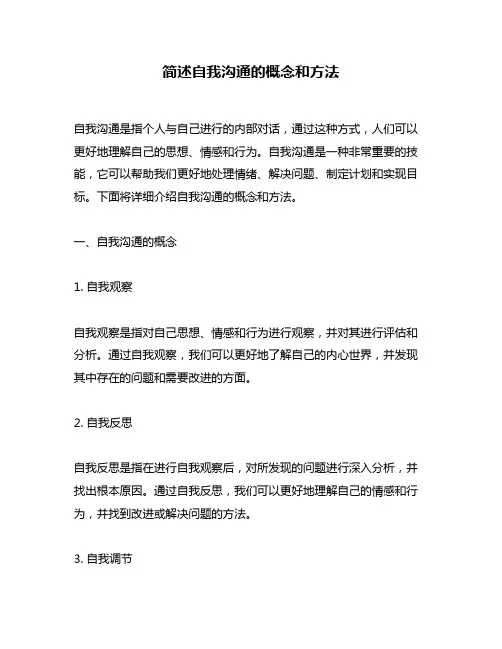 简述自我沟通的概念和方法

自我沟通是指个人与自己进行的内部对话，通过这种方式，人们可以更好地理解自己的思想、情感和行为。自我沟通是一种非常重要的技能，它可以帮助我们更好地处理情绪、解决问题、制定计划和实现目标。下面将详细介绍自我沟通的概念和方法。

一、自我沟通的概念

1. 自我观察

自我观察是指对自己思想、情感和行为进行观察，并对其进行评估和分析。通过自我观察，我们可以更好地了解自己的内心世界，并发现其中存在的问题和需要改进的方面。

2. 自我反思

自我反思是指在进行自我观察后，对所发现的问题进行深入分析，并找出根本原因。通过自我反思，我们可以更好地理解自己的情感和行为，并找到改进或解决问题的方法。

3. 自我调节